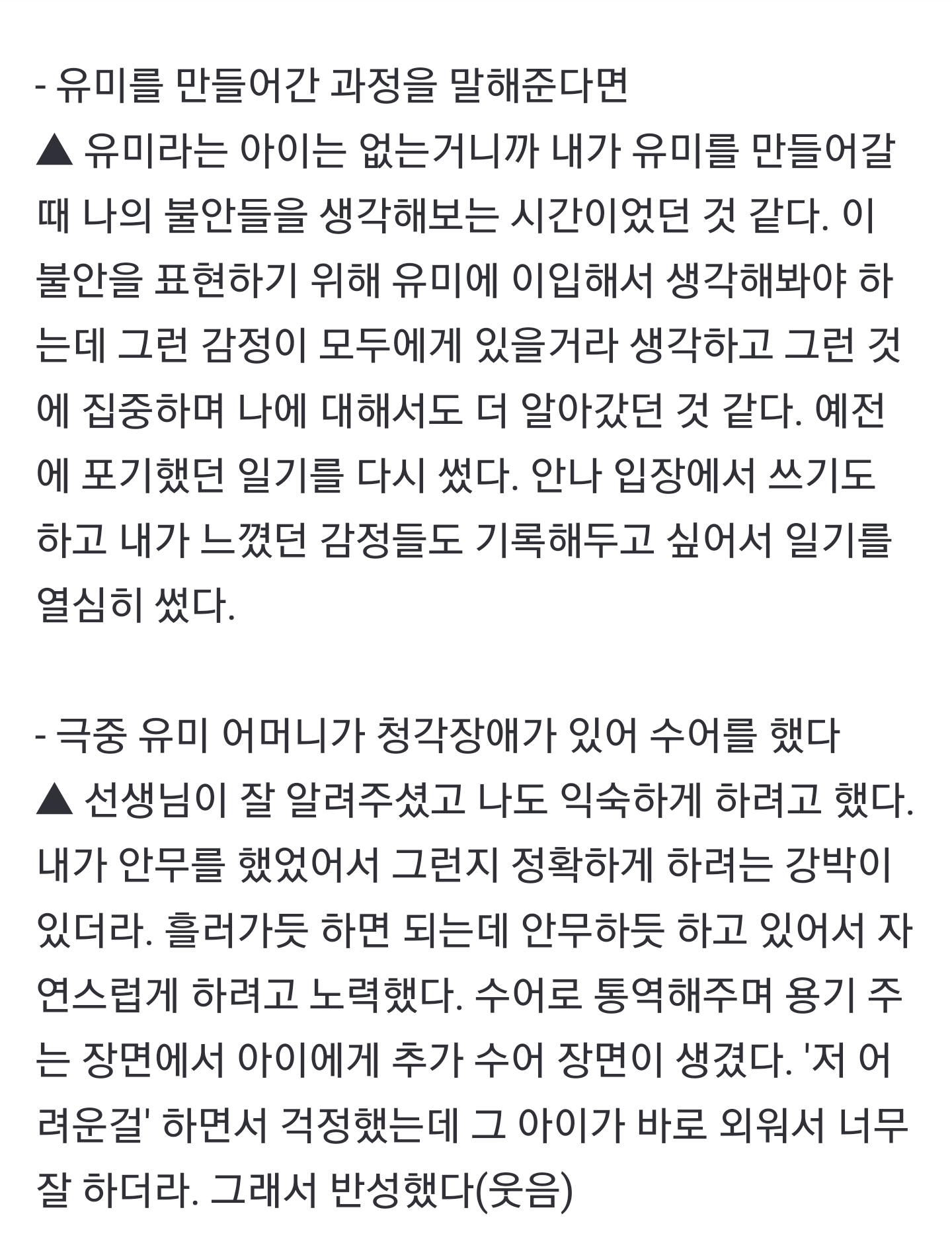 - 유미를 만들어간 과정을 말해준다면
▲ 유미라는 아이는 없는거니까 내가 유미를 만들어갈 때 나의 불안들을 생각해보는 시간이었던 것 같다. 이 불안을 표현하기 위해 유미에 이입해서 생각해봐야 하는데 그런 감정이 모두에게 있을거라 생각하고 그런 것에 집중하며 나에 대해서도 더 알아갔던 것 같다. 예전에 포기했던 일기를 다시 썼다. 안나 입장에서 쓰기도 하고 내가 느꼈던 감정들도 기록해두고 싶어서 일기를 열심히 썼다.

- 극중 유미 어머니가 청각장애가 있어 수어를 했다
▲ 선생님이 잘 알려주셨고 나도 익숙하게 하려고 했다. 내가 안무를 했었어서 그런지 정확하게 하려는 강박이 있더라. 흘러가듯 하면 되는데 안무하듯 하고 있어서 자연스럽게 하려고 노력했다. 수어로 통역해주며 용기 주는 장면에서 아이에게 추가 수어 장면이 생겼다. '저 어려운걸' 하면서 걱정했는데 그 아이가 바로 외워서 너무 잘 하더라. 그래서 반성했다(웃음)